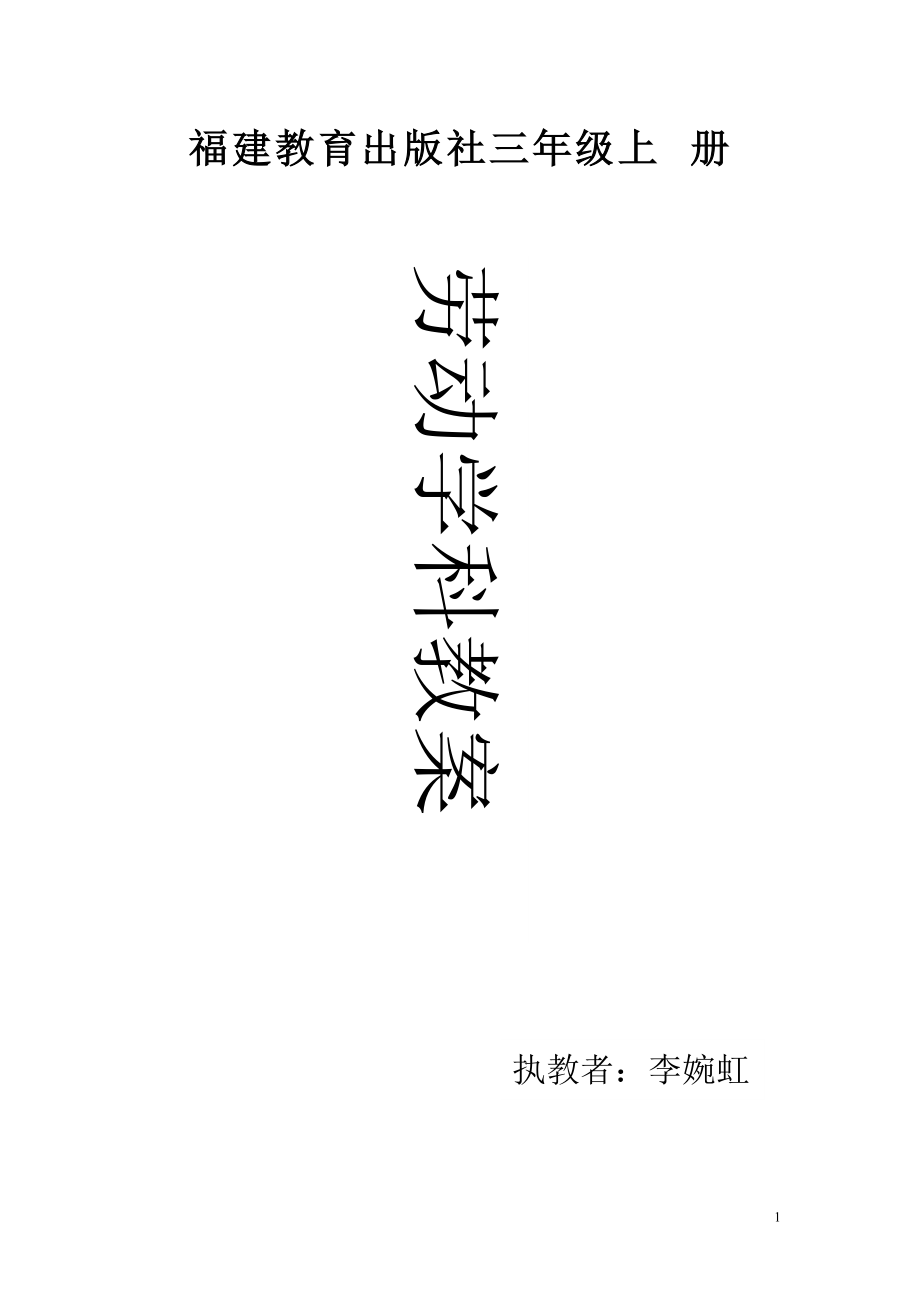 福建教育出版社三年级上 册

劳动学科教案

执教者：李婉虹

1